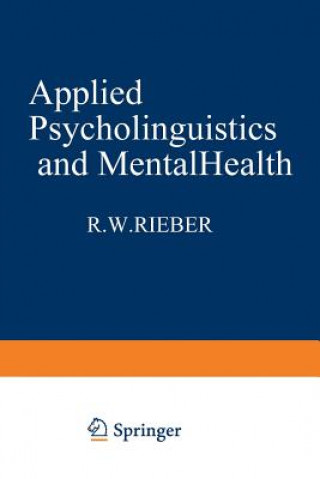 Applied Psycholinguistics and MentalHealth

R.W.RIEBER

Springer